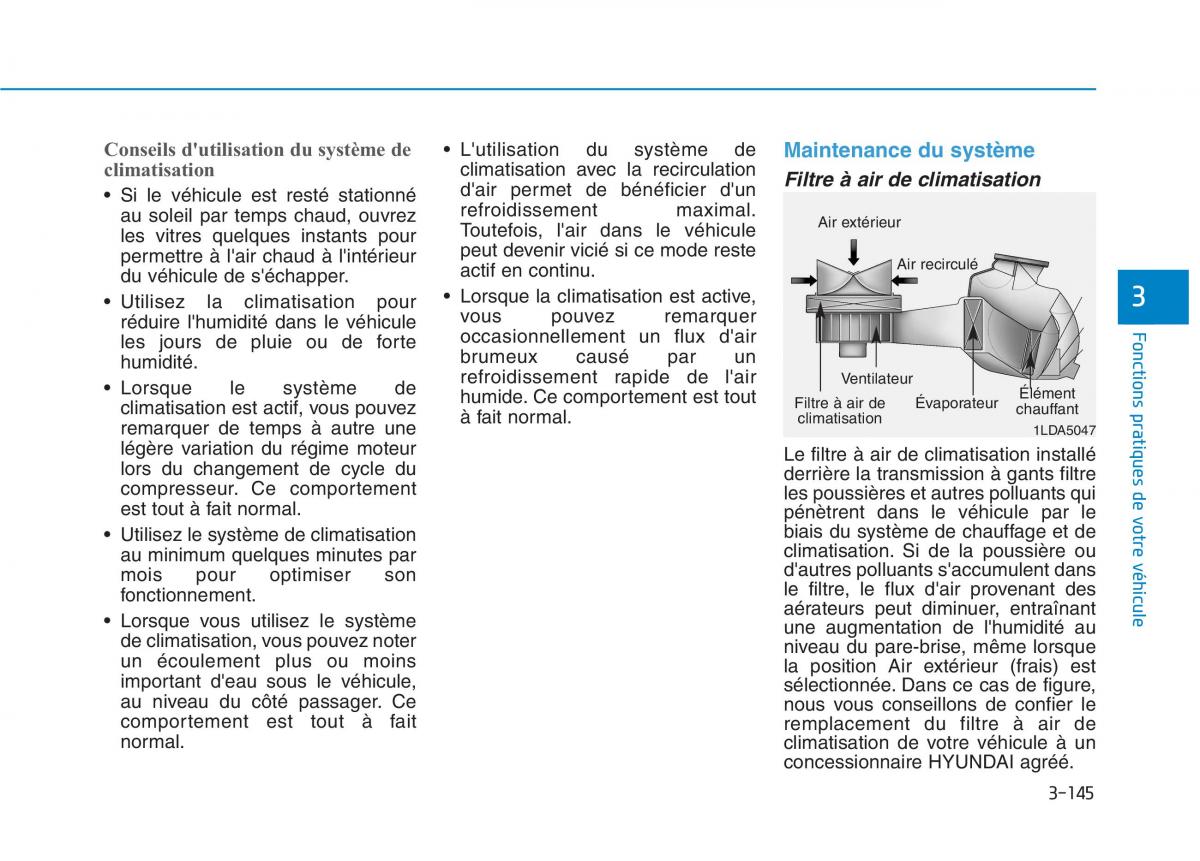 Conseils d'utilisation du système de climatisation

• Si le véhicule est resté stationné au soleil par temps chaud, ouvrez les vitres quelques instants pour permettre à l'air chaud à l'intérieur du véhicule de s'échapper.

• Utilisez la climatisation pour réduire l'humidité dans le véhicule les jours de pluie ou de forte humidité.

• Lorsque le système de climatisation est actif, vous pouvez remarquer de temps à autre une légère variation du régime moteur lors du changement de cycle du compresseur. Ce comportement est tout à fait normal.

• Utilisez le système de climatisation au minimum quelques minutes par mois pour optimiser son fonctionnement.

• Lorsque vous utilisez le système de climatisation, vous pouvez noter un écoulement plus ou moins important d'eau sous le véhicule, au niveau du côté passager. Ce comportement est tout à fait normal.

• L'utilisation du système de climatisation avec la recirculation d'air permet de bénéficier d'un refroidissement maximal. Toutefois, l'air dans le véhicule peut devenir vicié si ce mode reste actif en continu.

• Lorsque la climatisation est active, vous pouvez remarquer occasionnellement un flux d'air brumeux causé par un refroidissement rapide de l'air humide. Ce comportement est tout à fait normal.

Maintenance du système

Filtre à air de climatisation

Air extérieur
Air recirculé
Ventilateur
Filtre à air de climatisation
Évaporateur
Élément chauffant
1LDA5047

Le filtre à air de climatisation installé derrière la transmission à gants filtre les poussières et autres polluants qui pénètrent dans le véhicule par le biais du système de chauffage et de climatisation. Si de la poussière ou d'autres polluants s'accumulent dans le filtre, le flux d'air provenant des aérateurs peut diminuer, entraînant une augmentation de l'humidité au niveau du pare-brise, même lorsque la position Air extérieur (frais) est sélectionnée. Dans ce cas de figure, nous vous conseillons de confier le remplacement du filtre à air de climatisation de votre véhicule à un concessionnaire HYUNDAI agréé.

3
Fonctions pratiques de votre véhicule

3-145